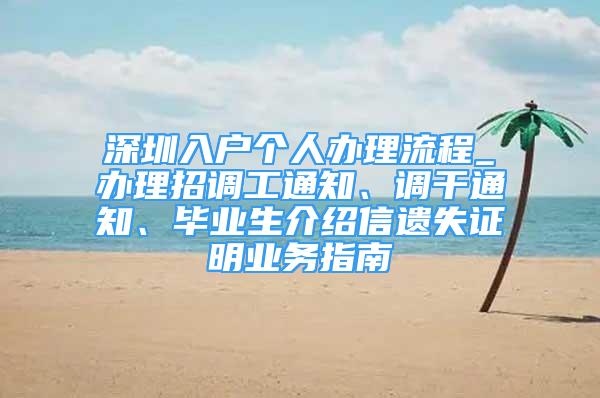 深圳入户个人办理流程_办理招调工通知、调干通知、毕业生介绍信遗失证明业务指南